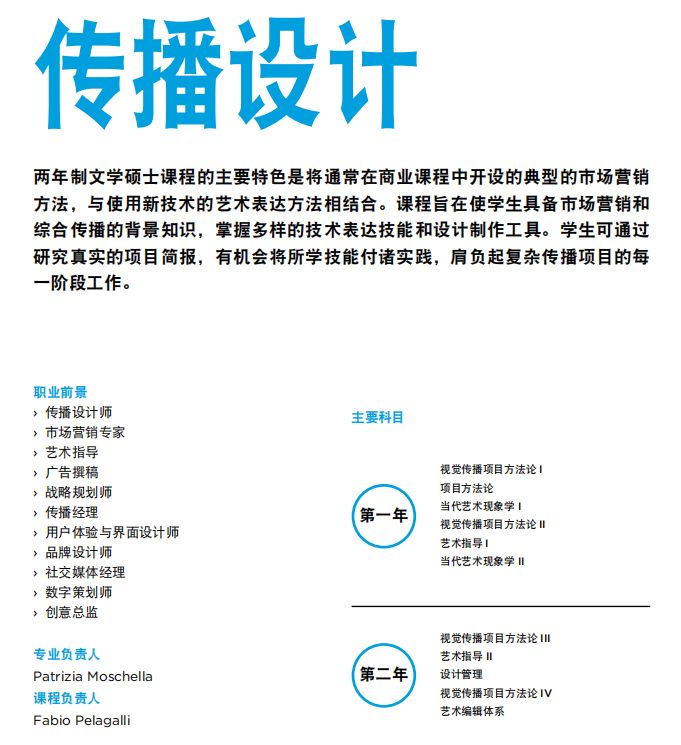 传播设计

两年制文学硕士课程的主要特色是将通常在商业课程中开设的典型的市场营销方法，与使用新技术的艺术表达方法相结合。课程旨在使学生具备市场营销和综合传播的背景知识，掌握多样的技术表达技能和设计制作工具。学生可通过研究真实的项目简报，有机会将所学技能付诸实践，肩负起复杂传播项目的每一阶段工作。

职业前景
› 传播设计师
› 市场营销专家
› 艺术指导
› 广告撰稿
› 战略规划师
› 传播经理
› 用户体验与界面设计师
› 品牌设计师
› 社交媒体经理
› 数字策划师
› 创意总监

专业负责人
Patrizia Moschella
课程负责人
Fabio Pelagalli

主要科目

第一年
视觉传播项目方法论 I
项目方法论
当代艺术现象学 I
视觉传播项目方法论 II
艺术指导 I
当代艺术现象学 II

第二年
视觉传播项目方法论 III
艺术指导 II
设计管理
视觉传播项目方法论 IV
艺术编辑体系